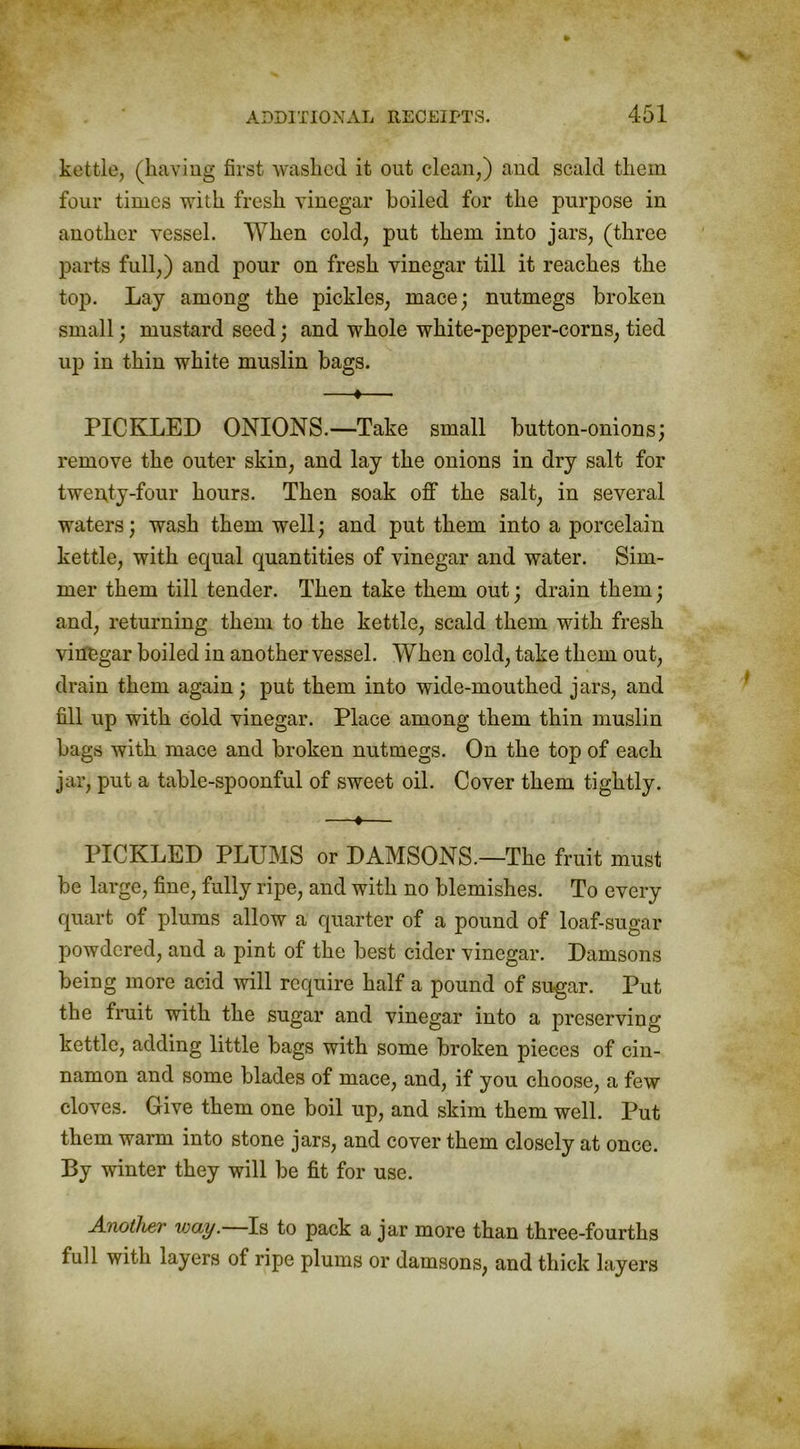 ADDITIONAL RECEIPTS. 451

kettle, (having first washed it out clean,) and scald them four times with fresh vinegar boiled for the purpose in another vessel. When cold, put them into jars, (three parts full,) and pour on fresh vinegar till it reaches the top. Lay among the pickles, mace; nutmegs broken small; mustard seed; and whole white-pepper-corns, tied up in thin white muslin bags.

PICKLED ONIONS.—Take small button-onions; remove the outer skin, and lay the onions in dry salt for twenty-four hours. Then soak off the salt, in several waters; wash them well; and put them into a porcelain kettle, with equal quantities of vinegar and water. Simmer them till tender. Then take them out; drain them; and, returning them to the kettle, scald them with fresh vinegar boiled in another vessel. When cold, take them out, drain them again; put them into wide-mouthed jars, and fill up with cold vinegar. Place among them thin muslin bags with mace and broken nutmegs. On the top of each jar, put a table-spoonful of sweet oil. Cover them tightly.

PICKLED PLUMS or DAMSONS.—The fruit must be large, fine, fully ripe, and with no blemishes. To every quart of plums allow a quarter of a pound of loaf-sugar powdered, and a pint of the best cider vinegar. Damsons being more acid will require half a pound of sugar. Put the fruit with the sugar and vinegar into a preserving kettle, adding little bags with some broken pieces of cinnamon and some blades of mace, and, if you choose, a few cloves. Give them one boil up, and skim them well. Put them warm into stone jars, and cover them closely at once. By winter they will be fit for use.

Another way.—Is to pack a jar more than three-fourths full with layers of ripe plums or damsons, and thick layers